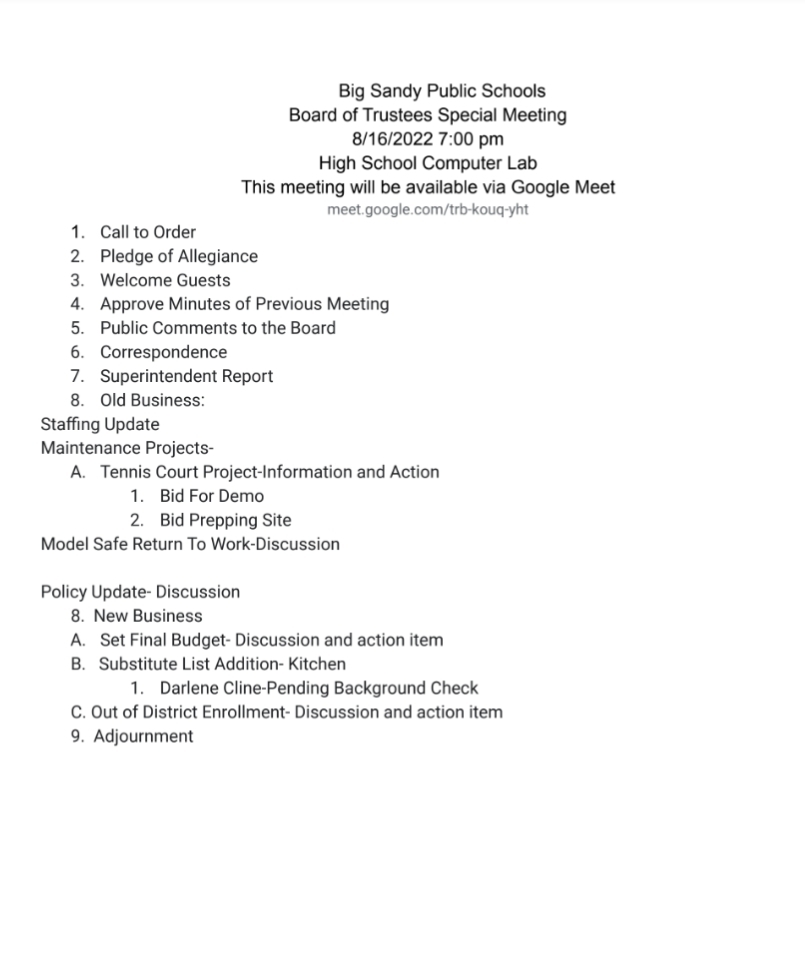 Big Sandy Public Schools
Board of Trustees Special Meeting
8/16/2022 7:00 pm
High School Computer Lab
This meeting will be available via Google Meet
meet.google.com/trb-kouq-yht

1. Call to Order
2. Pledge of Allegiance
3. Welcome Guests
4. Approve Minutes of Previous Meeting
5. Public Comments to the Board
6. Correspondence
7. Superintendent Report
8. Old Business:
Staffing Update
Maintenance Projects-
A. Tennis Court Project-Information and Action
1. Bid For Demo
2. Bid Prepping Site
Model Safe Return To Work-Discussion

Policy Update- Discussion
8. New Business
A. Set Final Budget- Discussion and action item
B. Substitute List Addition- Kitchen
1. Darlene Cline-Pending Background Check
C. Out of District Enrollment- Discussion and action item
9. Adjournment